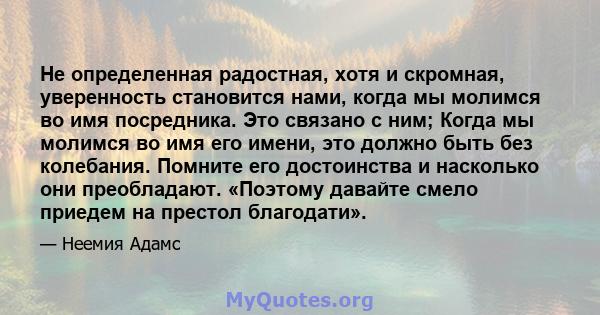 Не определенная радостная, хотя и скромная, уверенность становится нами, когда мы молимся во имя посредника. Это связано с ним; Когда мы молимся во имя его имени, это должно быть без колебания. Помните его достоинства и насколько они преобладают. «Поэтому давайте смело приедем на престол благодати».

— Неемия Адамс

MyQuotes.org